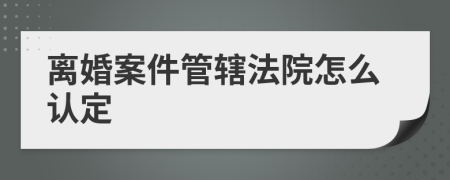 离婚案件管辖法院怎么认定